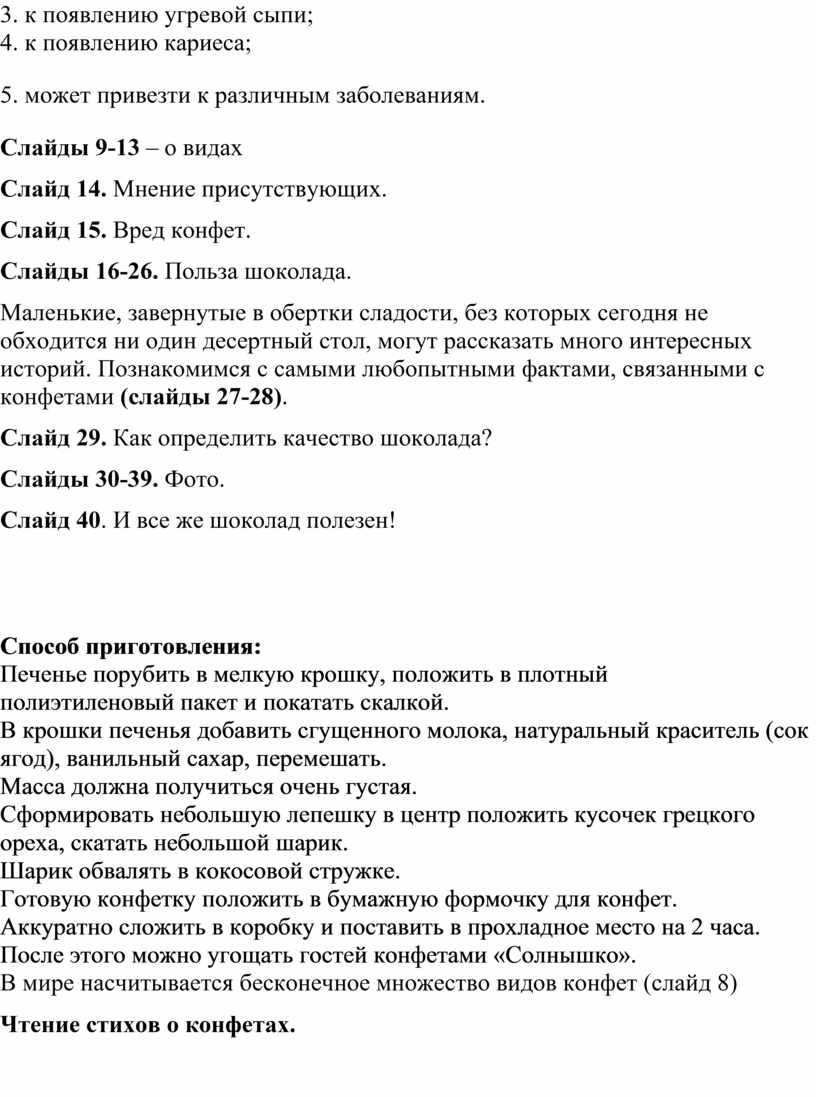 3. к появлению угревой сыпи;
4. к появлению кариеса;

5. может привезти к различным заболеваниям.

Слайды 9-13 – о видах

Слайд 14. Мнение присутствующих.

Слайд 15. Вред конфет.

Слайды 16-26. Польза шоколада.

Маленькие, завернутые в обертки сладости, без которых сегодня не обходится ни один десертный стол, могут рассказать много интересных историй. Познакомимся с самыми любопытными фактами, связанными с конфетами (слайды 27-28).

Слайд 29. Как определить качество шоколада?

Слайды 30-39. Фото.

Слайд 40. И все же шоколад полезен!

Способ приготовления:
Печенье порубить в мелкую крошку, положить в плотный полиэтиленовый пакет и покатать скалкой.
В крошки печенья добавить сгущенного молока, натуральный краситель (сок ягод), ванильный сахар, перемешать.
Масса должна получиться очень густая.
Сформировать небольшую лепешку в центр положить кусочек грецкого ореха, скатать небольшой шарик.
Шарик обвалять в кокосовой стружке.
Готовую конфетку положить в бумажную формочку для конфет.
Аккуратно сложить в коробку и поставить в прохладное место на 2 часа.
После этого можно угощать гостей конфетами «Солнышко».
В мире насчитывается бесконечное множество видов конфет (слайд 8)

Чтение стихов о конфетах.